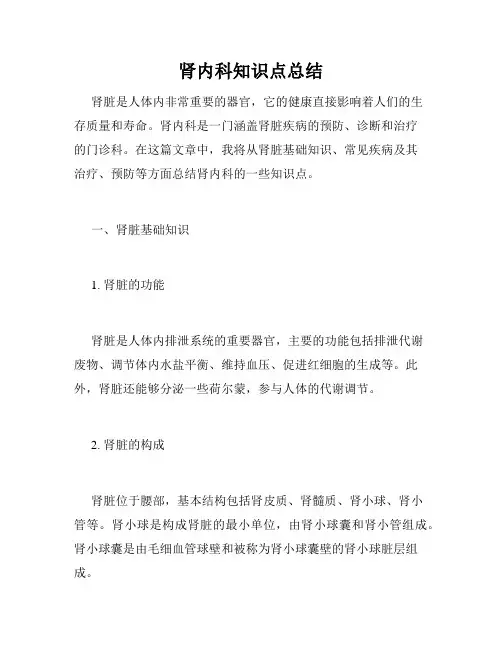 肾内科知识点总结

肾脏是人体内非常重要的器官，它的健康直接影响着人们的生存质量和寿命。肾内科是一门涵盖肾脏疾病的预防、诊断和治疗的门诊科。在这篇文章中，我将从肾脏基础知识、常见疾病及其治疗、预防等方面总结肾内科的一些知识点。

一、肾脏基础知识

1. 肾脏的功能

肾脏是人体内排泄系统的重要器官，主要的功能包括排泄代谢废物、调节体内水盐平衡、维持血压、促进红细胞的生成等。此外，肾脏还能够分泌一些荷尔蒙，参与人体的代谢调节。

2. 肾脏的构成

肾脏位于腰部，基本结构包括肾皮质、肾髓质、肾小球、肾小管等。肾小球是构成肾脏的最小单位，由肾小球囊和肾小管组成。肾小球囊是由毛细血管球壁和被称为肾小球囊壁的肾小球脏层组成。